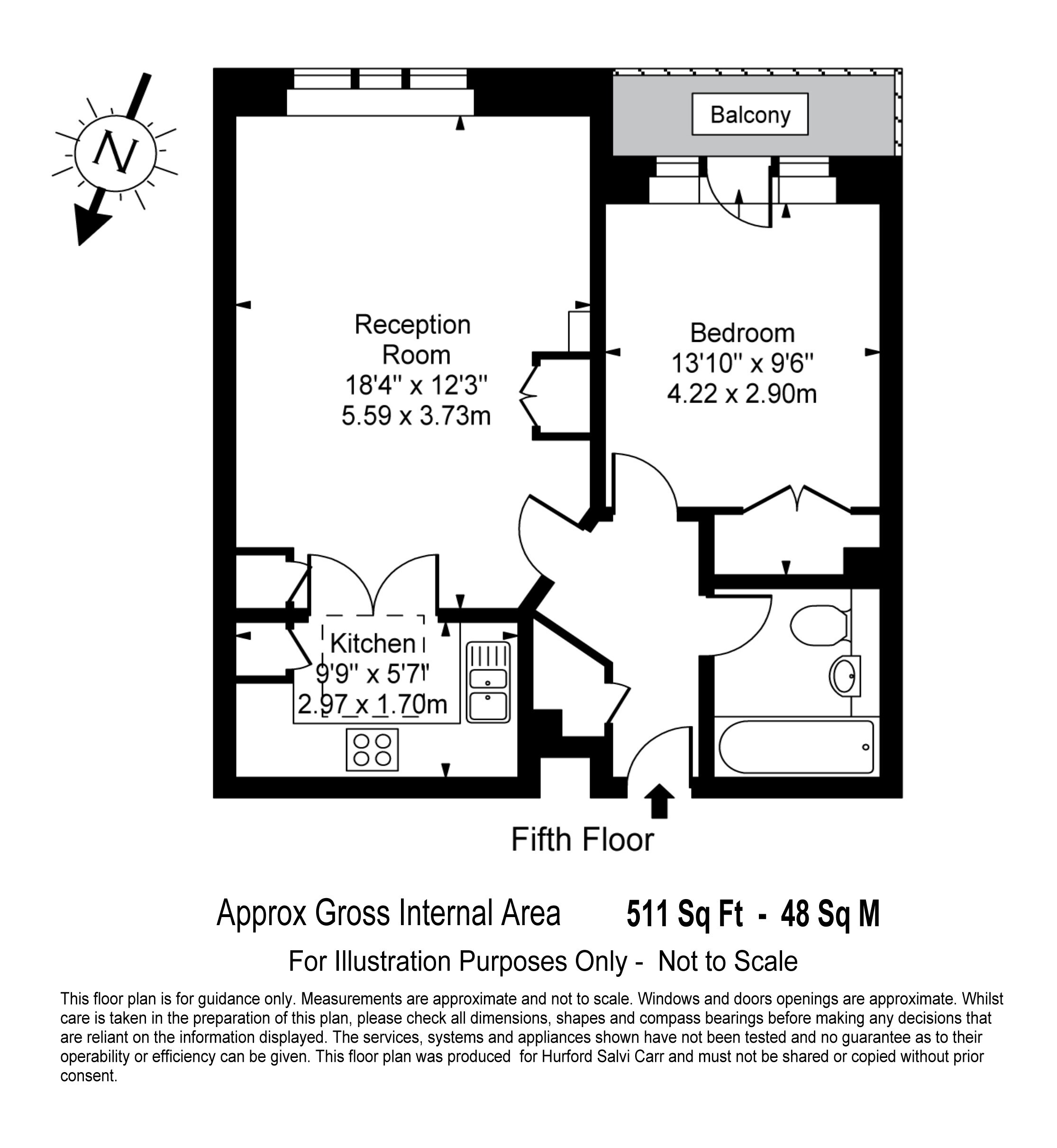 N

Balcony

Reception Room
18'4" x 12'3"
5.59 x 3.73m

Bedroom
13'10" x 9'6"
4.22 x 2.90m

Kitchen
9'9" x 5'7"
2.97 x 1.70m

Fifth Floor

Approx Gross Internal Area 511 Sq Ft - 48 Sq M

For Illustration Purposes Only - Not to Scale

This floor plan is for guidance only. Measurements are approximate and not to scale. Windows and doors openings are approximate. Whilst care is taken in the preparation of this plan, please check all dimensions, shapes and compass bearings before making any decisions that are reliant on the information displayed. The services, systems and appliances shown have not been tested and no guarantee as to their operability or efficiency can be given. This floor plan was produced for Hurford Salvi Carr and must not be shared or copied without prior consent.